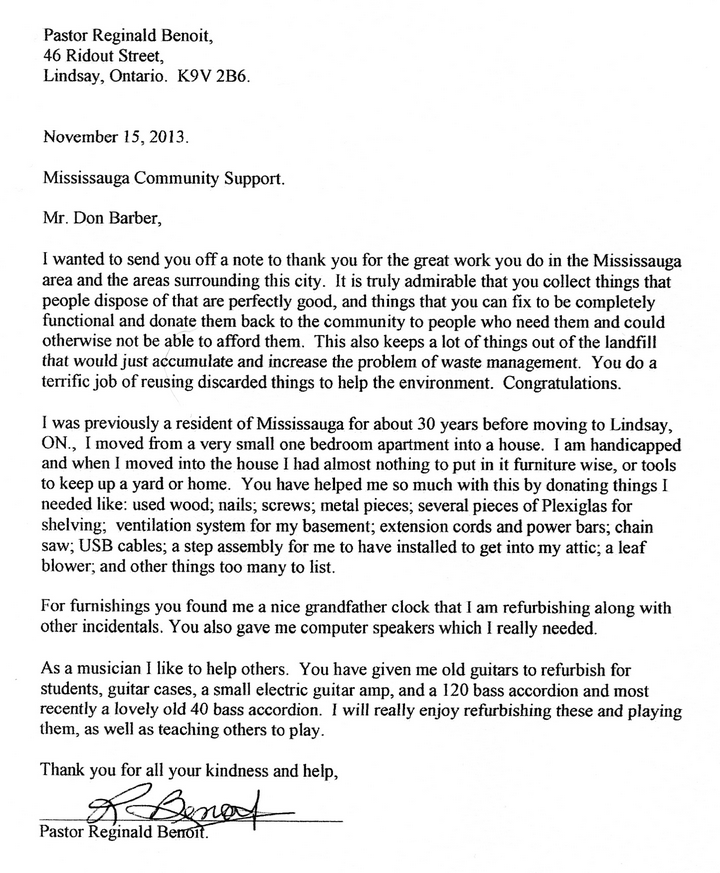 Pastor Reginald Benoit,
46 Ridout Street,
Lindsay, Ontario. K9V 2B6.

November 15, 2013.

Mississauga Community Support.

Mr. Don Barber,

I wanted to send you off a note to thank you for the great work you do in the Mississauga area and the areas surrounding this city. It is truly admirable that you collect things that people dispose of that are perfectly good, and things that you can fix to be completely functional and donate them back to the community to people who need them and could otherwise not be able to afford them. This also keeps a lot of things out of the landfill that would just accumulate and increase the problem of waste management. You do a terrific job of reusing discarded things to help the environment. Congratulations.

I was previously a resident of Mississauga for about 30 years before moving to Lindsay, ON., I moved from a very small one bedroom apartment into a house. I am handicapped and when I moved into the house I had almost nothing to put in it furniture wise, or tools to keep up a yard or home. You have helped me so much with this by donating things I needed like: used wood; nails; screws; metal pieces; several pieces of Plexiglas for shelving; ventilation system for my basement; extension cords and power bars; chain saw; USB cables; a step assembly for me to have installed to get into my attic; a leaf blower; and other things too many to list.

For furnishings you found me a nice grandfather clock that I am refurbishing along with other incidentals. You also gave me computer speakers which I really needed.

As a musician I like to help others. You have given me old guitars to refurbish for students, guitar cases, a small electric guitar amp, and a 120 bass accordion and most recently a lovely old 40 bass accordion. I will really enjoy refurbishing these and playing them, as well as teaching others to play.

Thank you for all your kindness and help,

R Benoit

Pastor Reginald Benoit.